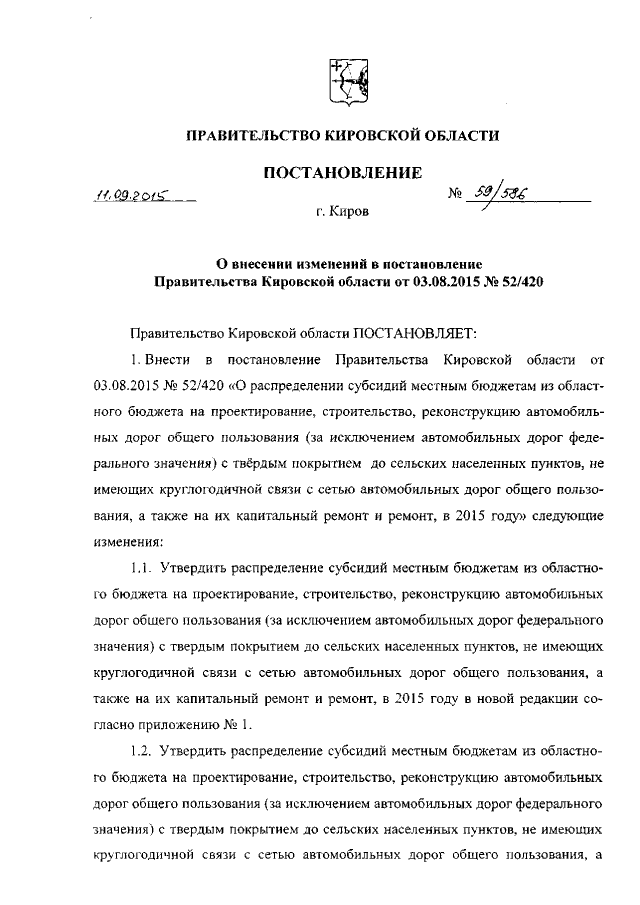 ПРАВИТЕЛЬСТВО КИРОВСКОЙ ОБЛАСТИ

ПОСТАНОВЛЕНИЕ

11.09.2015 № 59/586

г. Киров

О внесении изменений в постановление Правительства Кировской области от 03.08.2015 № 52/420

Правительство Кировской области ПОСТАНОВЛЯЕТ:

1. Внести в постановление Правительства Кировской области от 03.08.2015 № 52/420 «О распределении субсидий местным бюджетам из областного бюджета на проектирование, строительство, реконструкцию автомобильных дорог общего пользования (за исключением автомобильных дорог федерального значения) с твёрдым покрытием до сельских населенных пунктов, не имеющих круглогодичной связи с сетью автомобильных дорог общего пользования, а также на их капитальный ремонт и ремонт, в 2015 году» следующие изменения:

1.1. Утвердить распределение субсидий местным бюджетам из областного бюджета на проектирование, строительство, реконструкцию автомобильных дорог общего пользования (за исключением автомобильных дорог федерального значения) с твердым покрытием до сельских населенных пунктов, не имеющих круглогодичной связи с сетью автомобильных дорог общего пользования, а также на их капитальный ремонт и ремонт, в 2015 году в новой редакции согласно приложению № 1.

1.2. Утвердить распределение субсидий местным бюджетам из областного бюджета на проектирование, строительство, реконструкцию автомобильных дорог общего пользования (за исключением автомобильных дорог федерального значения) с твердым покрытием до сельских населенных пунктов, не имеющих круглогодичной связи с сетью автомобильных дорог общего пользования, а